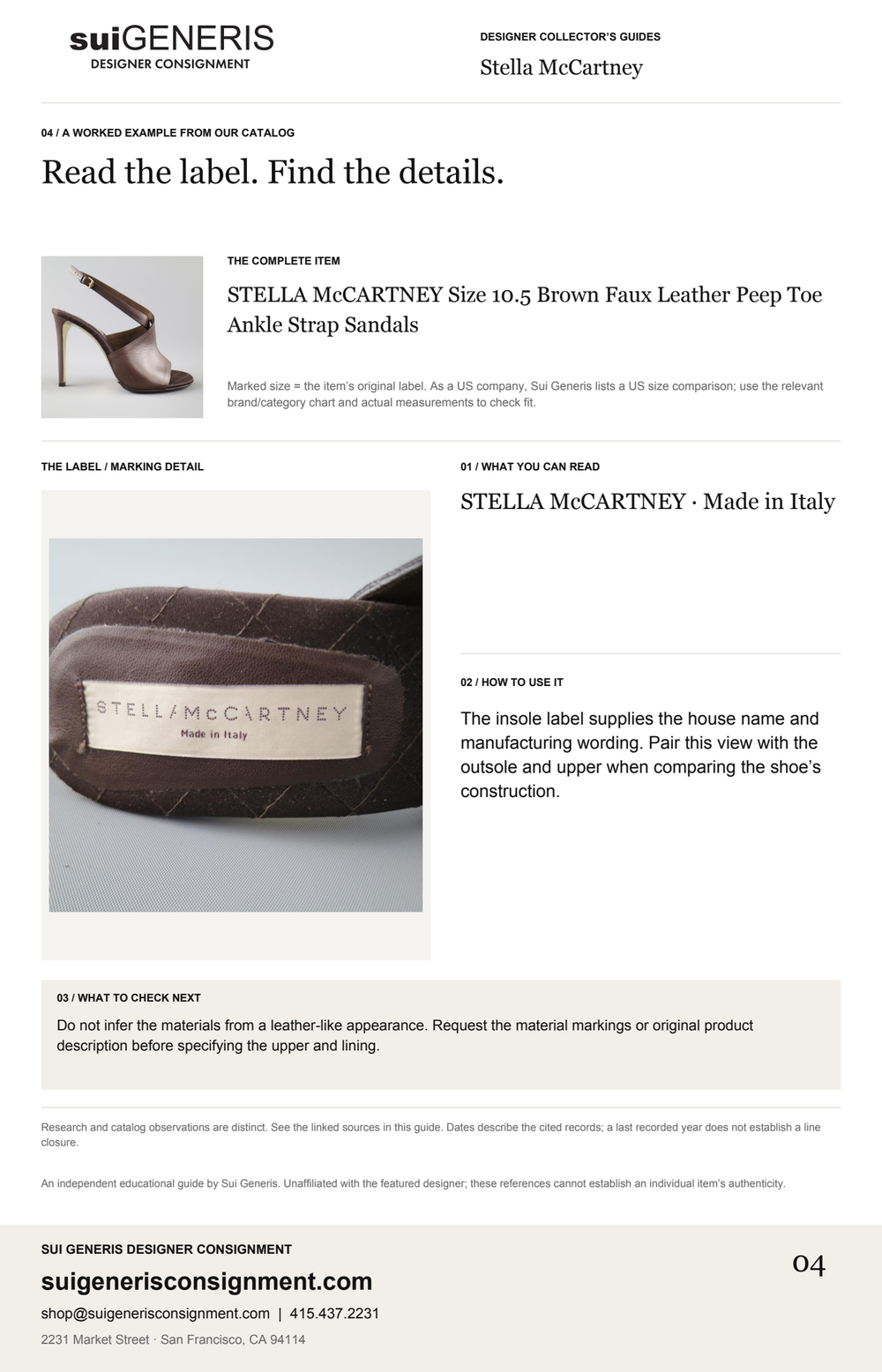 suiGENERIS
DESIGNER CONSIGNMENT

DESIGNER COLLECTOR'S GUIDES
Stella McCartney

04 / A WORKED EXAMPLE FROM OUR CATALOG
Read the label. Find the details.

THE COMPLETE ITEM
STELLA McCARTNEY Size 10.5 Brown Faux Leather Peep Toe Ankle Strap Sandals

Marked size = the item's original label. As a US company, Sui Generis lists a US size comparison; use the relevant brand/category chart and actual measurements to check fit.

THE LABEL / MARKING DETAIL

STELLA McCARTNEY
Made in Italy

01 / WHAT YOU CAN READ
STELLA McCARTNEY · Made in Italy

02 / HOW TO USE IT
The insole label supplies the house name and manufacturing wording. Pair this view with the outsole and upper when comparing the shoe's construction.

03 / WHAT TO CHECK NEXT
Do not infer the materials from a leather-like appearance. Request the material markings or original product description before specifying the upper and lining.

Research and catalog observations are distinct. See the linked sources in this guide. Dates describe the cited records; a last recorded year does not establish a line closure.

An independent educational guide by Sui Generis. Unaffiliated with the featured designer; these references cannot establish an individual item's authenticity.

SUI GENERIS DESIGNER CONSIGNMENT
suigenerisconsignment.com
shop@suigenerisconsignment.com | 415.437.2231
2231 Market Street · San Francisco, CA 94114

04